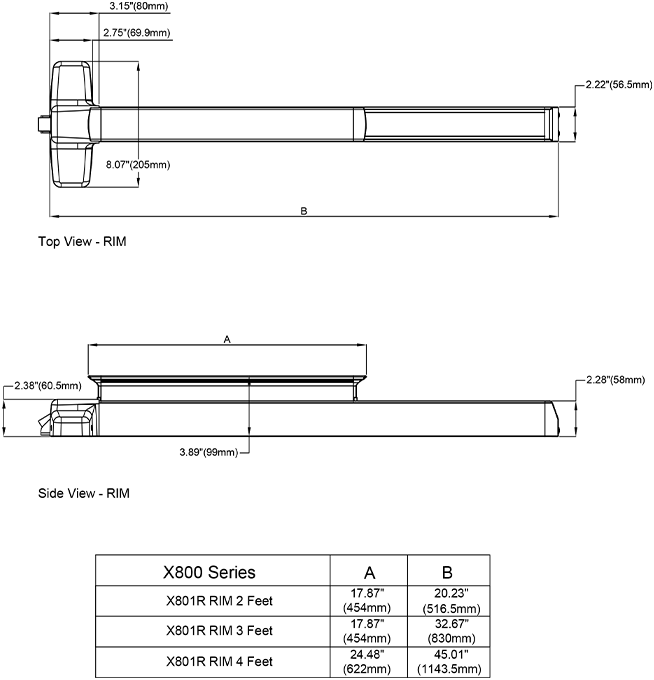 3.15"(80mm)

2.75"(69.9mm)

2.22"(56.5mm)

8.07"(205mm)

B

Top View - RIM

A

2.38"(60.5mm)

2.28"(58mm)

3.89"(99mm)

Side View - RIM

| X800 Series | A | B |
|---|---|---|
| X801R RIM 2 Feet | 17.87" (454mm) | 20.23" (516.5mm) |
| X801R RIM 3 Feet | 17.87" (454mm) | 32.67" (830mm) |
| X801R RIM 4 Feet | 24.48" (622mm) | 45.01" (1143.5mm) |